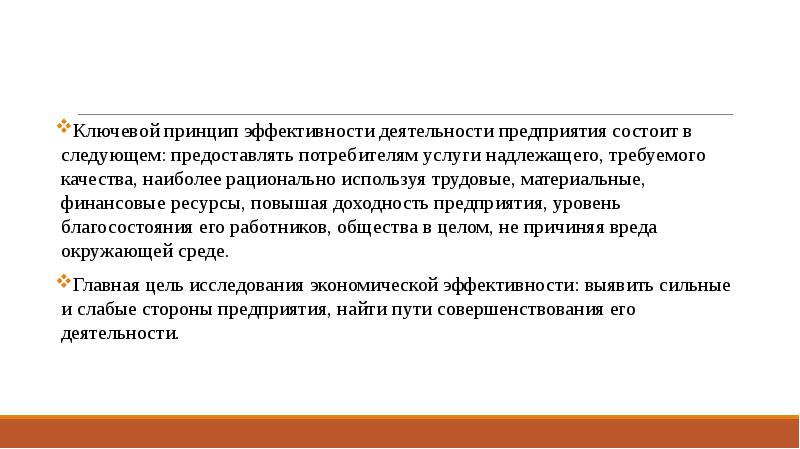 Ключевой принцип эффективности деятельности предприятия состоит в следующем: предоставлять потребителям услуги надлежащего, требуемого качества, наиболее рационально используя трудовые, материальные, финансовые ресурсы, повышая доходность предприятия, уровень благосостояния его работников, общества в целом, не причиняя вреда окружающей среде.

Главная цель исследования экономической эффективности: выявить сильные и слабые стороны предприятия, найти пути совершенствования его деятельности.